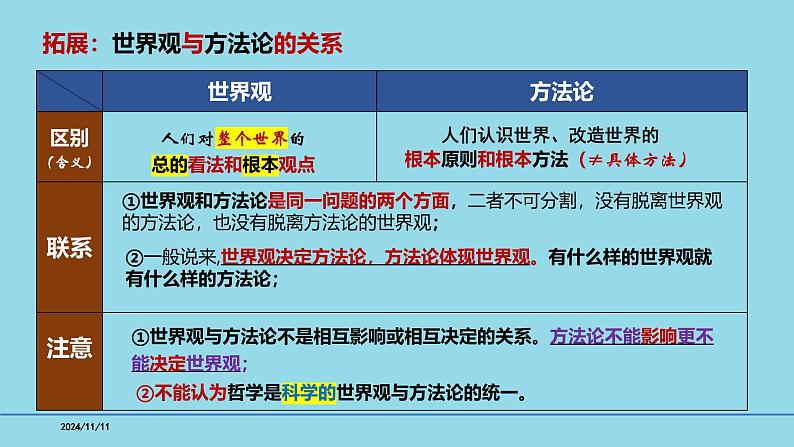 拓展：世界观与方法论的关系

|  | 世界观 | 方法论 |
|---|---|---|
| 区别（含义） | 人们对整个世界的总的看法和根本观点 | 人们认识世界、改造世界的根本原则和根本方法（≠具体方法） |
| 联系 | ①世界观和方法论是同一问题的两个方面，二者不可分割，没有脱离世界观的方法论，也没有脱离方法论的世界观；<br>②一般说来，世界观决定方法论，方法论体现世界观。有什么样的世界观就有什么样的方法论； | |
| 注意 | ①世界观与方法论不是相互影响或相互决定的关系。方法论不能影响更不能决定世界观；<br>②不能认为哲学是科学的世界观与方法论的统一。 | |

2024/11/11